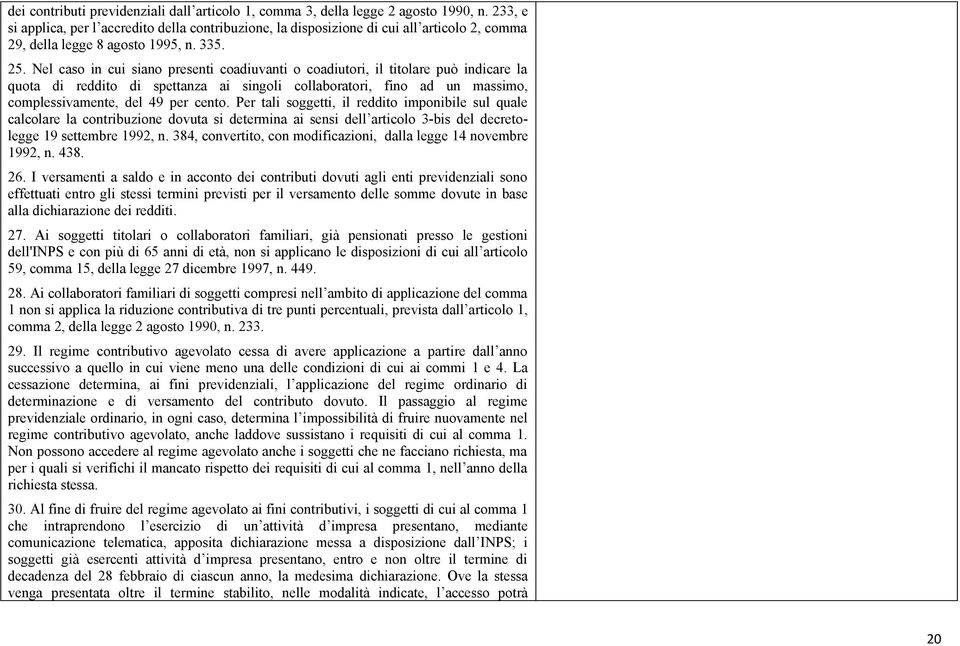 dei contributi previdenziali dall'articolo 1, comma 3, della legge 2 agosto 1990, n. 233, e si applica, per l'accredito della contribuzione, la disposizione di cui all'articolo 2, comma 29, della legge 8 agosto 1995, n. 335.

25. Nel caso in cui siano presenti coadiuvanti o coadiutori, il titolare può indicare la quota di reddito di spettanza ai singoli collaboratori, fino ad un massimo, complessivamente, del 49 per cento. Per tali soggetti, il reddito imponibile sul quale calcolare la contribuzione dovuta si determina ai sensi dell'articolo 3-bis del decreto-legge 19 settembre 1992, n. 384, convertito, con modificazioni, dalla legge 14 novembre 1992, n. 438.

26. I versamenti a saldo e in acconto dei contributi dovuti agli enti previdenziali sono effettuati entro gli stessi termini previsti per il versamento delle somme dovute in base alla dichiarazione dei redditi.

27. Ai soggetti titolari o collaboratori familiari, già pensionati presso le gestioni dell'INPS e con più di 65 anni di età, non si applicano le disposizioni di cui all'articolo 59, comma 15, della legge 27 dicembre 1997, n. 449.

28. Ai collaboratori familiari di soggetti compresi nell'ambito di applicazione del comma 1 non si applica la riduzione contributiva di tre punti percentuali, prevista dall'articolo 1, comma 2, della legge 2 agosto 1990, n. 233.

29. Il regime contributivo agevolato cessa di avere applicazione a partire dall'anno successivo a quello in cui viene meno una delle condizioni di cui ai commi 1 e 4. La cessazione determina, ai fini previdenziali, l'applicazione del regime ordinario di determinazione e di versamento del contributo dovuto. Il passaggio al regime previdenziale ordinario, in ogni caso, determina l'impossibilità di fruire nuovamente nel regime contributivo agevolato, anche laddove sussistano i requisiti di cui al comma 1. Non possono accedere al regime agevolato anche i soggetti che ne facciano richiesta, ma per i quali si verifichi il mancato rispetto dei requisiti di cui al comma 1, nell'anno della richiesta stessa.

30. Al fine di fruire del regime agevolato ai fini contributivi, i soggetti di cui al comma 1 che intraprendono l'esercizio di un'attività d'impresa presentano, mediante comunicazione telematica, apposita dichiarazione messa a disposizione dall'INPS; i soggetti già esercenti attività d'impresa presentano, entro e non oltre il termine di decadenza del 28 febbraio di ciascun anno, la medesima dichiarazione. Ove la stessa venga presentata oltre il termine stabilito, nelle modalità indicate, l'accesso potrà

20